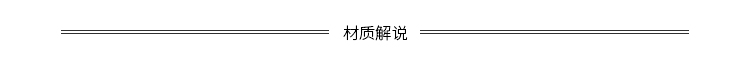 材质解说